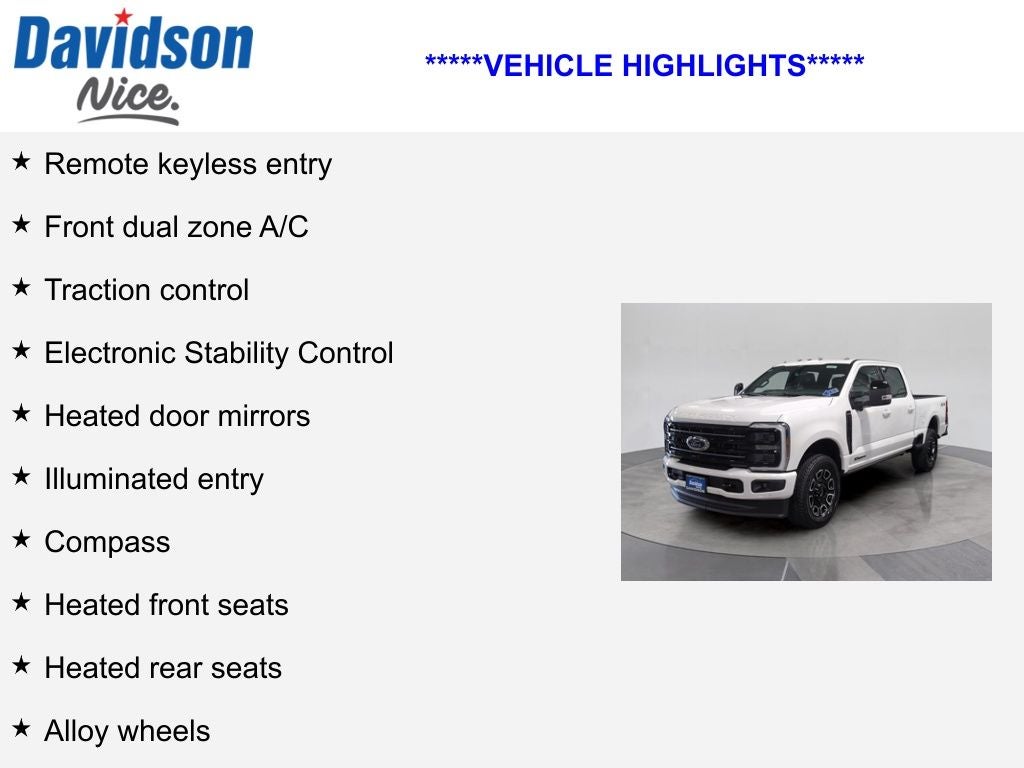 Davidson
Nice.

*****VEHICLE HIGHLIGHTS*****

★ Remote keyless entry

★ Front dual zone A/C

★ Traction control

★ Electronic Stability Control

★ Heated door mirrors

★ Illuminated entry

★ Compass

★ Heated front seats

★ Heated rear seats

★ Alloy wheels